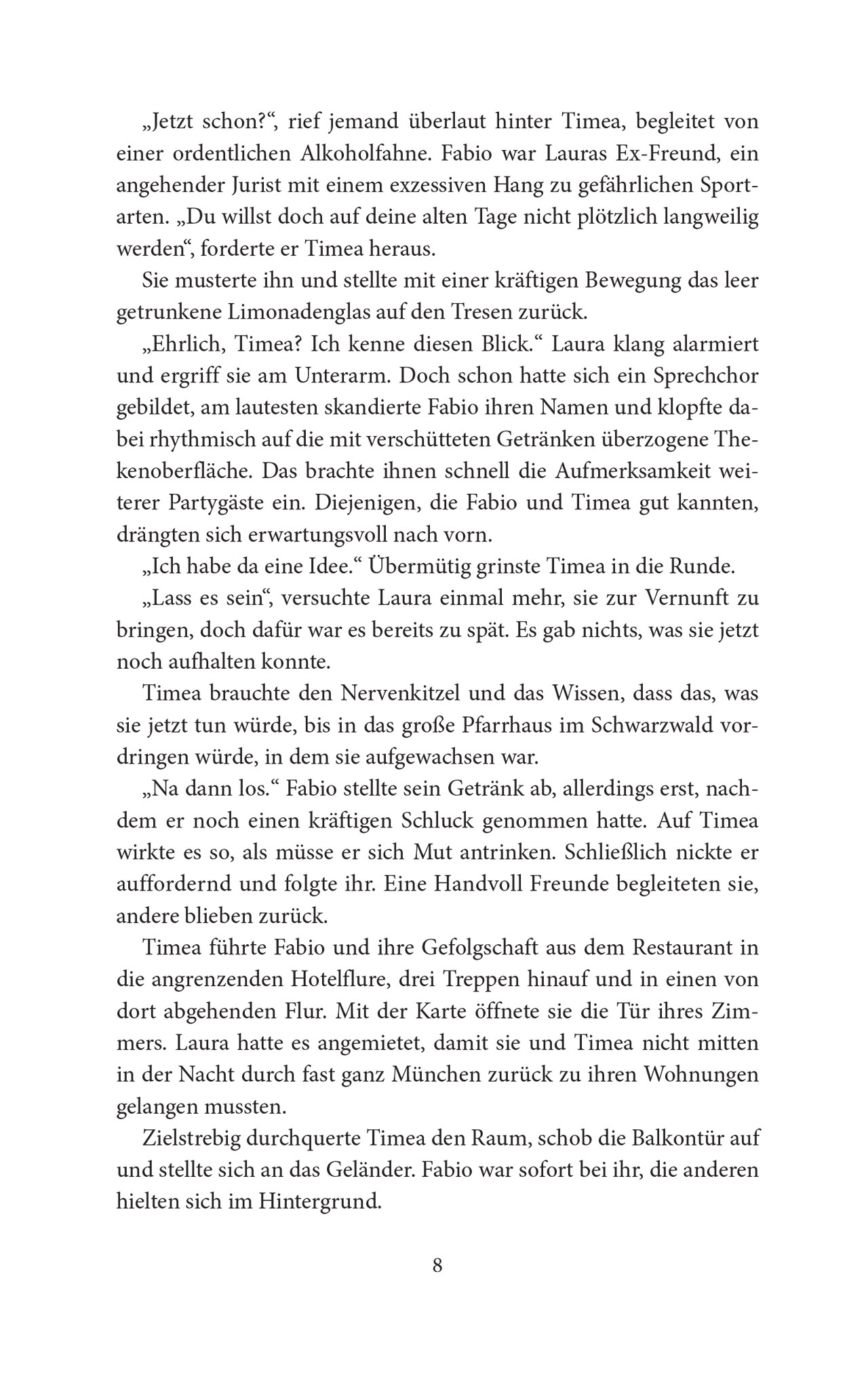 „Jetzt schon?“, rief jemand überlaut hinter Timea, begleitet von einer ordentlichen Alkoholfahne. Fabio war Lauras Ex-Freund, ein angehender Jurist mit einem exzessiven Hang zu gefährlichen Sportarten. „Du willst doch auf deine alten Tage nicht plötzlich langweilig werden“, forderte er Timea heraus.

Sie musterte ihn und stellte mit einer kräftigen Bewegung das leer getrunkene Limonadenglas auf den Tresen zurück.

„Ehrlich, Timea? Ich kenne diesen Blick.“ Laura klang alarmiert und ergriff sie am Unterarm. Doch schon hatte sich ein Sprechchor gebildet, am lautesten skandierte Fabio ihren Namen und klopfte dabei rhythmisch auf die mit verschütteten Getränken überzogene Thekenoberfläche. Das brachte ihnen schnell die Aufmerksamkeit weiterer Partygäste ein. Diejenigen, die Fabio und Timea gut kannten, drängten sich erwartungsvoll nach vorn.

„Ich habe da eine Idee.“ Übermütig grinste Timea in die Runde.

„Lass es sein“, versuchte Laura einmal mehr, sie zur Vernunft zu bringen, doch dafür war es bereits zu spät. Es gab nichts, was sie jetzt noch aufhalten konnte.

Timea brauchte den Nervenkitzel und das Wissen, dass das, was sie jetzt tun würde, bis in das große Pfarrhaus im Schwarzwald vordringen würde, in dem sie aufgewachsen war.

„Na dann los.“ Fabio stellte sein Getränk ab, allerdings erst, nachdem er noch einen kräftigen Schluck genommen hatte. Auf Timea wirkte es so, als müsse er sich Mut antrinken. Schließlich nickte er auffordernd und folgte ihr. Eine Handvoll Freunde begleiteten sie, andere blieben zurück.

Timea führte Fabio und ihre Gefolgschaft aus dem Restaurant in die angrenzenden Hotelflure, drei Treppen hinauf und in einen von dort abgehenden Flur. Mit der Karte öffnete sie die Tür ihres Zimmers. Laura hatte es angemietet, damit sie und Timea nicht mitten in der Nacht durch fast ganz München zurück zu ihren Wohnungen gelangen mussten.

Zielstrebig durchquerte Timea den Raum, schob die Balkontür auf und stellte sich an das Geländer. Fabio war sofort bei ihr, die anderen hielten sich im Hintergrund.

8